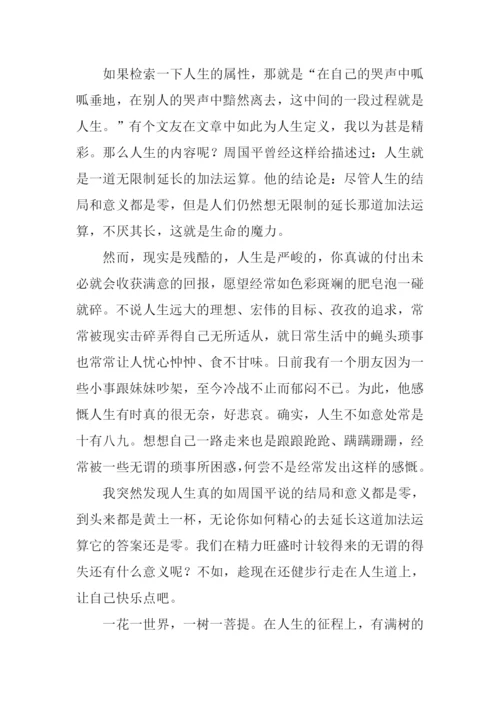 如果检索一下人生的属性，那就是“在自己的哭声中呱呱垂地，在别人的哭声中黯然离去，这中间的一段过程就是人生。”有个文友在文章中如此为人生定义，我以为甚是精彩。那么人生的内容呢？周国平曾经这样给描述过：人生就是一道无限制延长的加法运算。他的结论是：尽管人生的结局和意义都是零，但是人们仍然想无限制的延长那道加法运算，不厌其长，这就是生命的魔力。

然而，现实是残酷的，人生是严峻的，你真诚的付出未必就会收获满意的回报，愿望经常如色彩斑斓的肥皂泡一碰就碎。不说人生远大的理想、宏伟的目标、孜孜的追求，常常被现实击碎弄得自己无所适从，就日常生活中的蝇头琐事也常常让人忧心忡忡、食不甘味。日前我有一个朋友因为一些小事跟妹妹吵架，至今冷战不止而郁闷不已。为此，他感慨人生有时真的很无奈，好悲哀。确实，人生不如意处常是十有八九。想想自己一路走来也是踉踉跄跄、蹒蹒跚跚，经常被一些无谓的琐事所困惑，何尝不是经常发出这样的感慨。

我突然发现人生真的如周国平说的结局和意义都是零，到头来都是黄土一杯，无论你如何精心的去延长这道加法运算它的答案还是零。我们在精力旺盛时计较得来的无谓的得失还有什么意义呢？不如，趁现在还健步行走在人生道上，让自己快乐点吧。

一花一世界，一树一菩提。在人生的征程上，有满树的